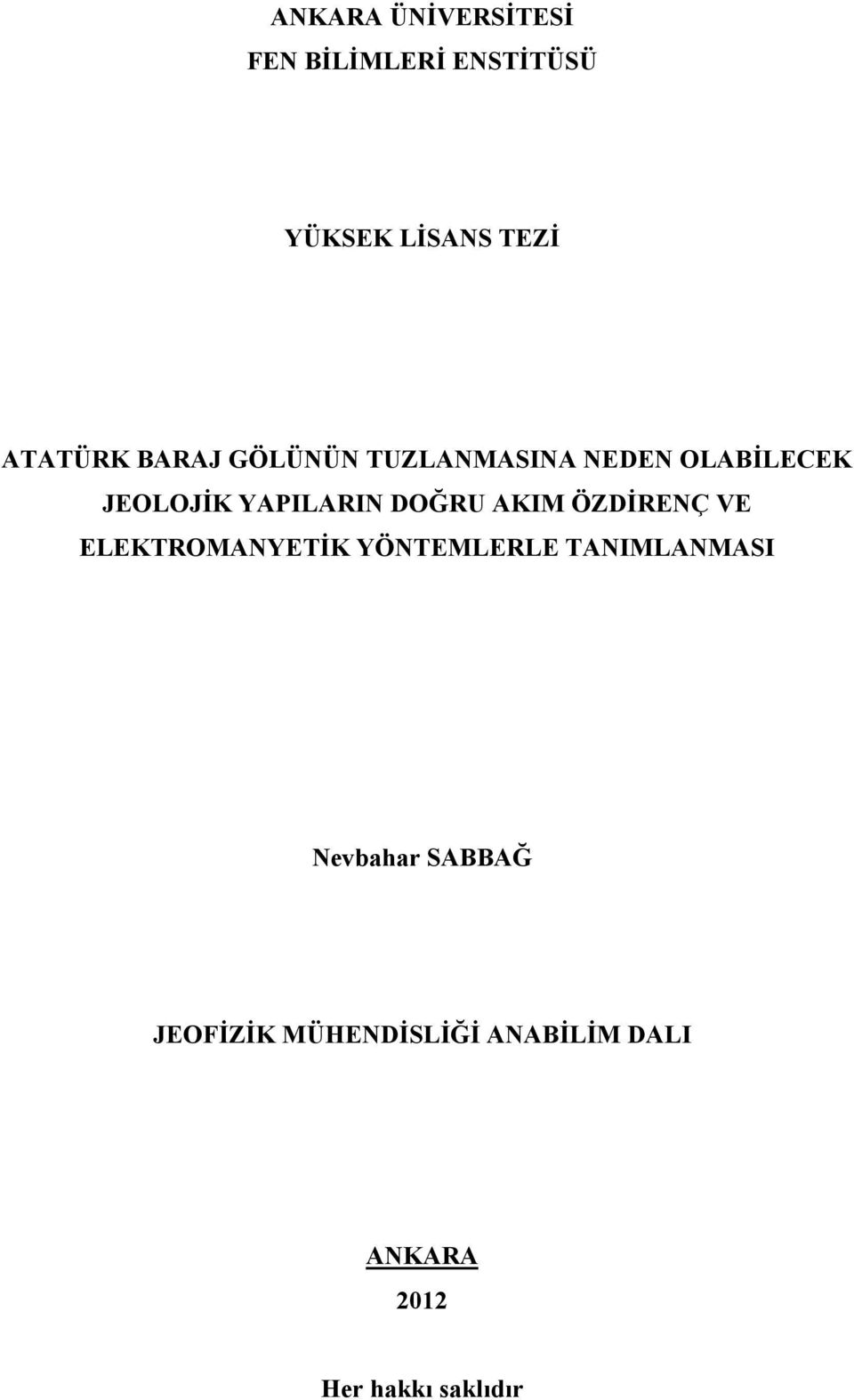 ANKARA ÜNİVERSİTESİ
FEN BİLİMLERİ ENSTİTÜSÜ

YÜKSEK LİSANS TEZİ

ATATÜRK BARAJ GÖLÜNÜN TUZLANMASINA NEDEN OLABİLECEK JEOLOJİK YAPILARIN DOĞRU AKIM ÖZDİRENÇ VE ELEKTROMANYETİK YÖNTEMLERLE TANIMLANMASI

Nevbahar SABBAĞ

JEOFİZİK MÜHENDİSLİĞİ ANABİLİM DALI

ANKARA
2012

Her hakkı saklıdır